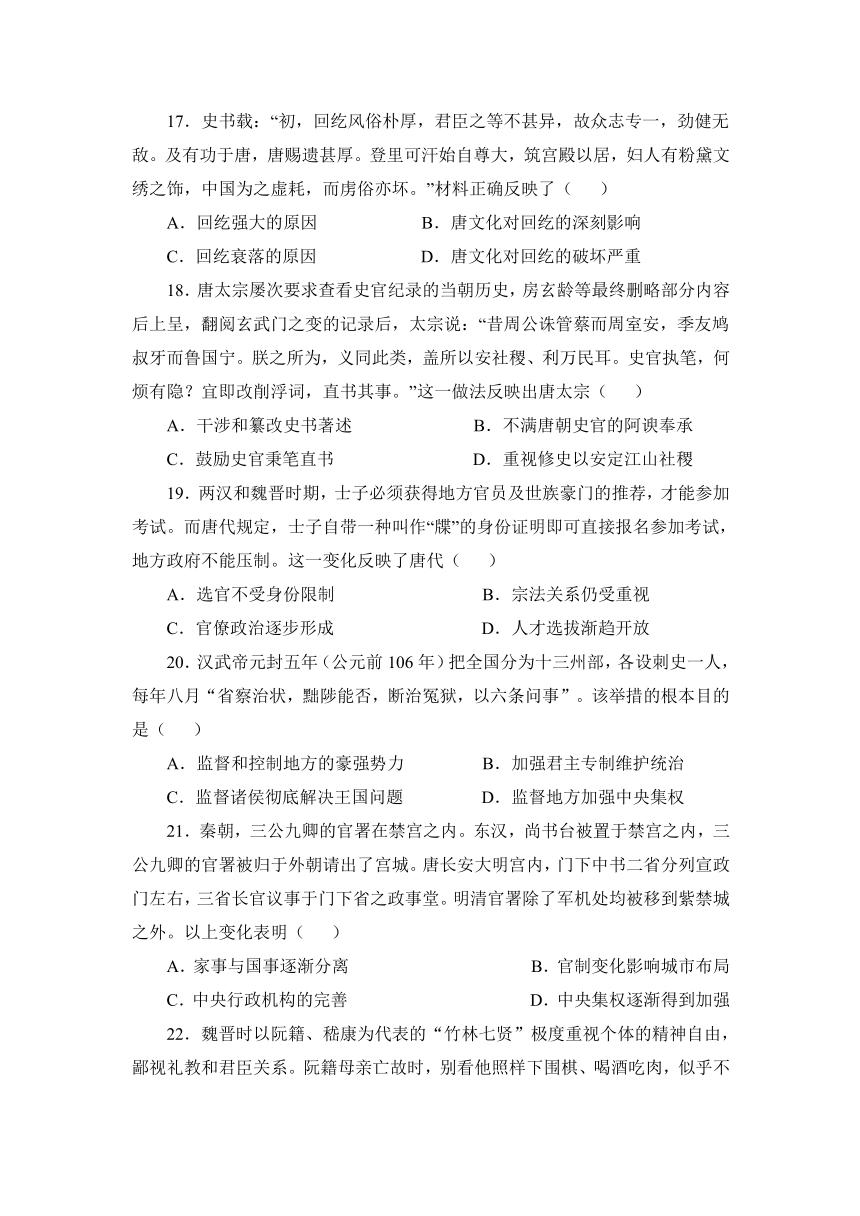 17．史书载：“初，回纥风俗朴厚，君臣之等不甚异，故众志专一，劲健无敌。及有功于唐，唐赐遗甚厚。登里可汗始自尊大，筑宫殿以居，妇人有粉黛文绣之饰，中国为之虚耗，而虏俗亦坏。”材料正确反映了（　　）

A．回纥强大的原因　　B．唐文化对回纥的深刻影响

C．回纥衰落的原因　　D．唐文化对回纥的破坏严重

18．唐太宗屡次要求查看史官纪录的当朝历史，房玄龄等最终删略部分内容后上呈，翻阅玄武门之变的记录后，太宗说：“昔周公诛管蔡而周室安，季友鸩叔牙而鲁国宁。朕之所为，义同此类，盖所以安社稷、利万民耳。史官执笔，何烦有隐？宜即改削浮词，直书其事。”这一做法反映出唐太宗（　　）

A．干涉和篡改史书著述　　B．不满唐朝史官的阿谀奉承

C．鼓励史官秉笔直书　　D．重视修史以安定江山社稷

19．两汉和魏晋时期，士子必须获得地方官员及世族豪门的推荐，才能参加考试。而唐代规定，士子自带一种叫作“牒”的身份证明即可直接报名参加考试，地方政府不能压制。这一变化反映了唐代（　　）

A．选官不受身份限制　　B．宗法关系仍受重视

C．官僚政治逐步形成　　D．人才选拔渐趋开放

20．汉武帝元封五年（公元前 106 年）把全国分为十三州部，各设刺史一人，每年八月“省察治状，黜陟能否，断治冤狱，以六条问事”。该举措的根本目的是（　　）

A．监督和控制地方的豪强势力　　B．加强君主专制维护统治

C．监督诸侯彻底解决王国问题　　D．监督地方加强中央集权

21．秦朝，三公九卿的官署在禁宫之内。东汉，尚书台被置于禁宫之内，三公九卿的官署被归于外朝请出了宫城。唐长安大明宫内，门下中书二省分列宣政门左右，三省长官议事于门下省之政事堂。明清官署除了军机处均被移到紫禁城之外。以上变化表明（　　）

A．家事与国事逐渐分离　　B．官制变化影响城市布局

C．中央行政机构的完善　　D．中央集权逐渐得到加强

22．魏晋时以阮籍、嵇康为代表的“竹林七贤”极度重视个体的精神自由，鄙视礼教和君臣关系。阮籍母亲亡故时，别看他照样下围棋、喝酒吃肉，似乎不